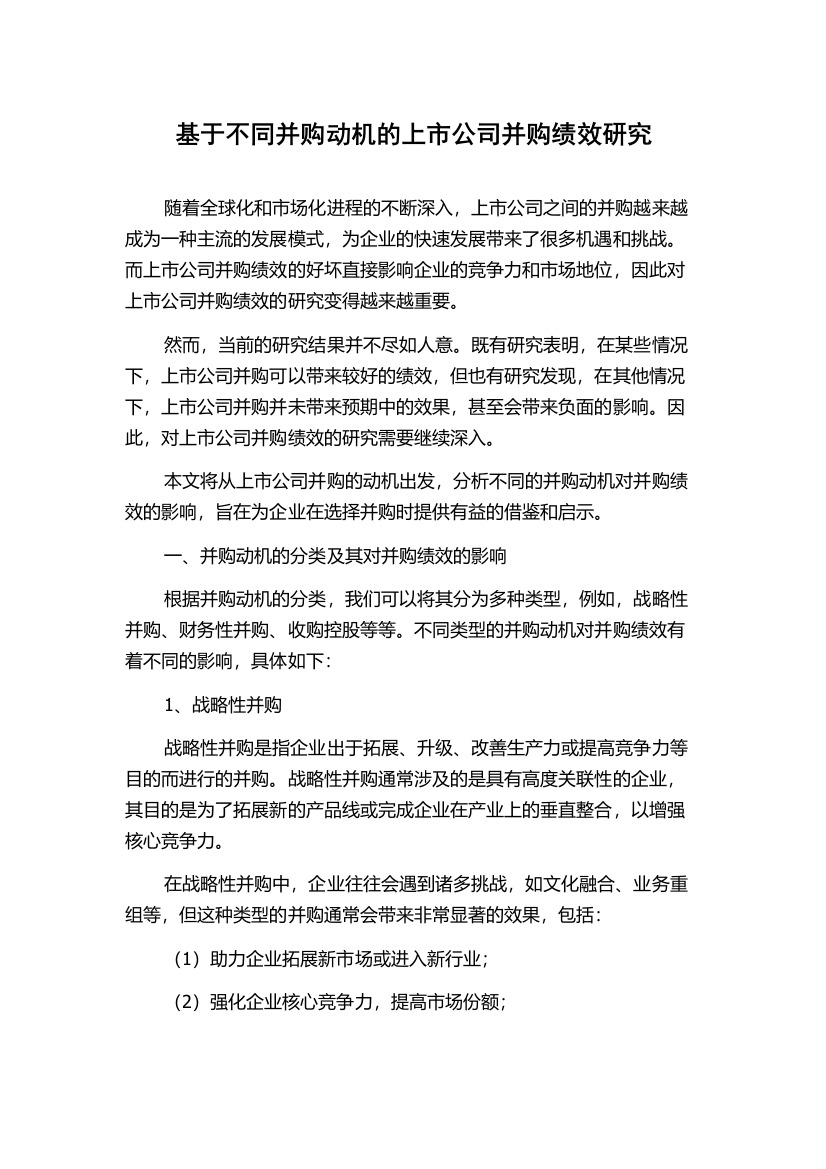 基于不同并购动机的上市公司并购绩效研究

随着全球化和市场化进程的不断深入，上市公司之间的并购越来越成为一种主流的发展模式，为企业的快速发展带来了很多机遇和挑战。而上市公司并购绩效的好坏直接影响企业的竞争力和市场地位，因此对上市公司并购绩效的研究变得越来越重要。

然而，当前的研究结果并不尽如人意。既有研究表明，在某些情况下，上市公司并购可以带来较好的绩效，但也有研究发现，在其他情况下，上市公司并购并未带来预期中的效果，甚至会带来负面的影响。因此，对上市公司并购绩效的研究需要继续深入。

本文将从上市公司并购的动机出发，分析不同的并购动机对并购绩效的影响，旨在为企业在选择并购时提供有益的借鉴和启示。

一、并购动机的分类及其对并购绩效的影响

根据并购动机的分类，我们可以将其分为多种类型，例如，战略性并购、财务性并购、收购控股等等。不同类型的并购动机对并购绩效有着不同的影响，具体如下：

1、战略性并购

战略性并购是指企业出于拓展、升级、改善生产力或提高竞争力等目的而进行的并购。战略性并购通常涉及的是具有高度关联性的企业，其目的是为了拓展新的产品线或完成企业在产业上的垂直整合，以增强核心竞争力。

在战略性并购中，企业往往会遇到诸多挑战，如文化融合、业务重组等，但这种类型的并购通常会带来非常显著的效果，包括：

（1）助力企业拓展新市场或进入新行业；

（2）强化企业核心竞争力，提高市场份额；